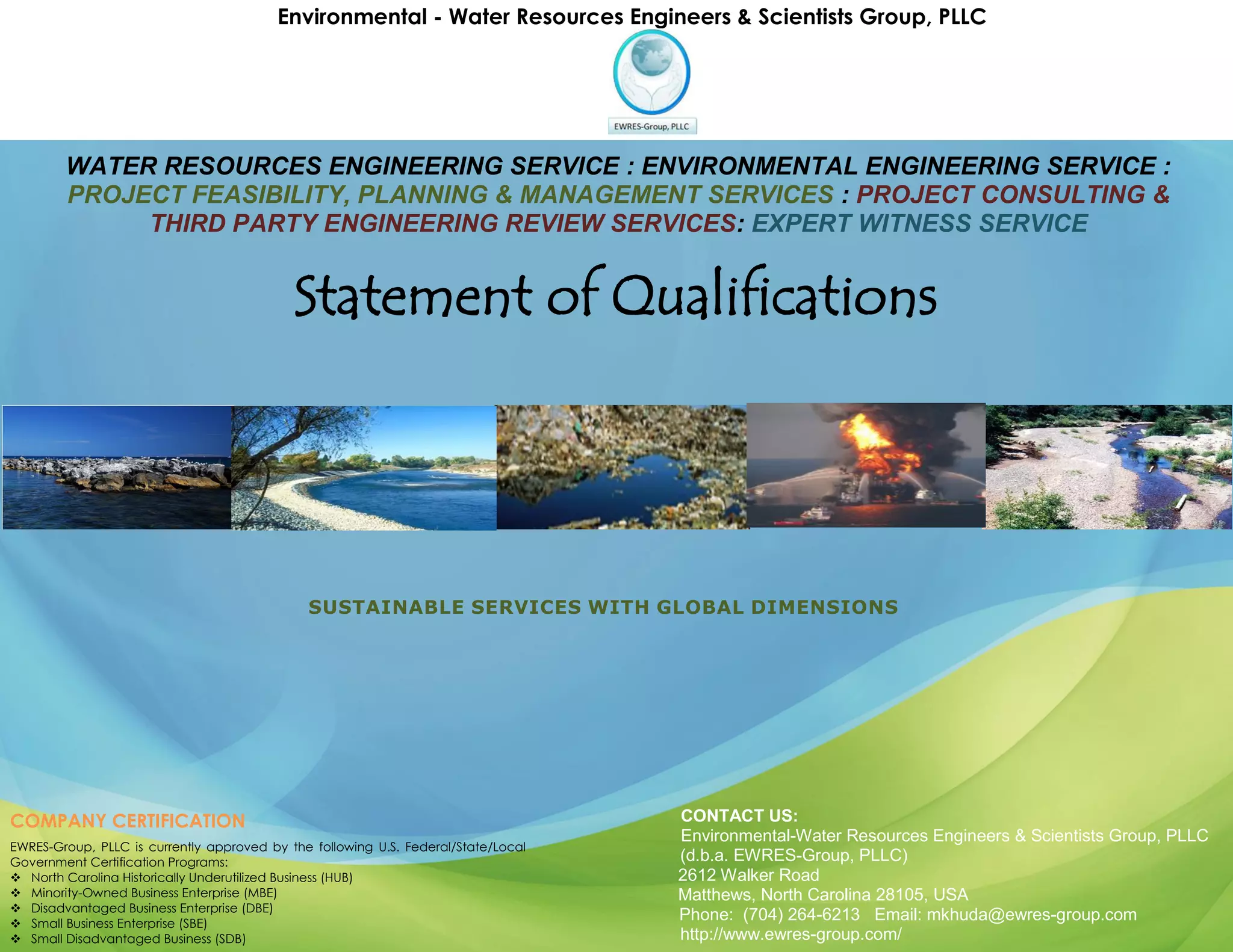 Environmental - Water Resources Engineers & Scientists Group, PLLC

EWRES-Group, PLLC

WATER RESOURCES ENGINEERING SERVICE : ENVIRONMENTAL ENGINEERING SERVICE : PROJECT FEASIBILITY, PLANNING & MANAGEMENT SERVICES : PROJECT CONSULTING & THIRD PARTY ENGINEERING REVIEW SERVICES: EXPERT WITNESS SERVICE

Statement of Qualifications

SUSTAINABLE SERVICES WITH GLOBAL DIMENSIONS

COMPANY CERTIFICATION

EWRES-Group, PLLC is currently approved by the following U.S. Federal/State/Local Government Certification Programs:
❖ North Carolina Historically Underutilized Business (HUB)
❖ Minority-Owned Business Enterprise (MBE)
❖ Disadvantaged Business Enterprise (DBE)
❖ Small Business Enterprise (SBE)
❖ Small Disadvantaged Business (SDB)

CONTACT US:
Environmental-Water Resources Engineers & Scientists Group, PLLC
(d.b.a. EWRES-Group, PLLC)
2612 Walker Road
Matthews, North Carolina 28105, USA
Phone: (704) 264-6213 Email: mkhuda@ewres-group.com
http://www.ewres-group.com/